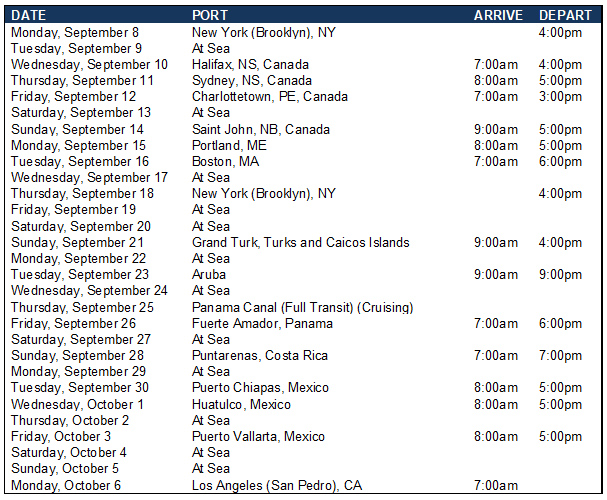 | DATE | PORT | ARRIVE | DEPART |
|---|---|---|---|
| Monday, September 8 | New York (Brooklyn), NY |  | 4:00pm |
| Tuesday, September 9 | At Sea |  |  |
| Wednesday, September 10 | Halifax, NS, Canada | 7:00am | 4:00pm |
| Thursday, September 11 | Sydney, NS, Canada | 8:00am | 5:00pm |
| Friday, September 12 | Charlottetown, PE, Canada | 7:00am | 3:00pm |
| Saturday, September 13 | At Sea |  |  |
| Sunday, September 14 | Saint John, NB, Canada | 9:00am | 5:00pm |
| Monday, September 15 | Portland, ME | 8:00am | 5:00pm |
| Tuesday, September 16 | Boston, MA | 7:00am | 6:00pm |
| Wednesday, September 17 | At Sea |  |  |
| Thursday, September 18 | New York (Brooklyn), NY |  | 4:00pm |
| Friday, September 19 | At Sea |  |  |
| Saturday, September 20 | At Sea |  |  |
| Sunday, September 21 | Grand Turk, Turks and Caicos Islands | 9:00am | 4:00pm |
| Monday, September 22 | At Sea |  |  |
| Tuesday, September 23 | Aruba | 9:00am | 9:00pm |
| Wednesday, September 24 | At Sea |  |  |
| Thursday, September 25 | Panama Canal (Full Transit) (Cruising) |  |  |
| Friday, September 26 | Fuerte Amador, Panama | 7:00am | 6:00pm |
| Saturday, September 27 | At Sea |  |  |
| Sunday, September 28 | Puntarenas, Costa Rica | 7:00am | 7:00pm |
| Monday, September 29 | At Sea |  |  |
| Tuesday, September 30 | Puerto Chiapas, Mexico | 8:00am | 5:00pm |
| Wednesday, October 1 | Huatulco, Mexico | 8:00am | 5:00pm |
| Thursday, October 2 | At Sea |  |  |
| Friday, October 3 | Puerto Vallarta, Mexico | 8:00am | 5:00pm |
| Saturday, October 4 | At Sea |  |  |
| Sunday, October 5 | At Sea |  |  |
| Monday, October 6 | Los Angeles (San Pedro), CA | 7:00am |  |